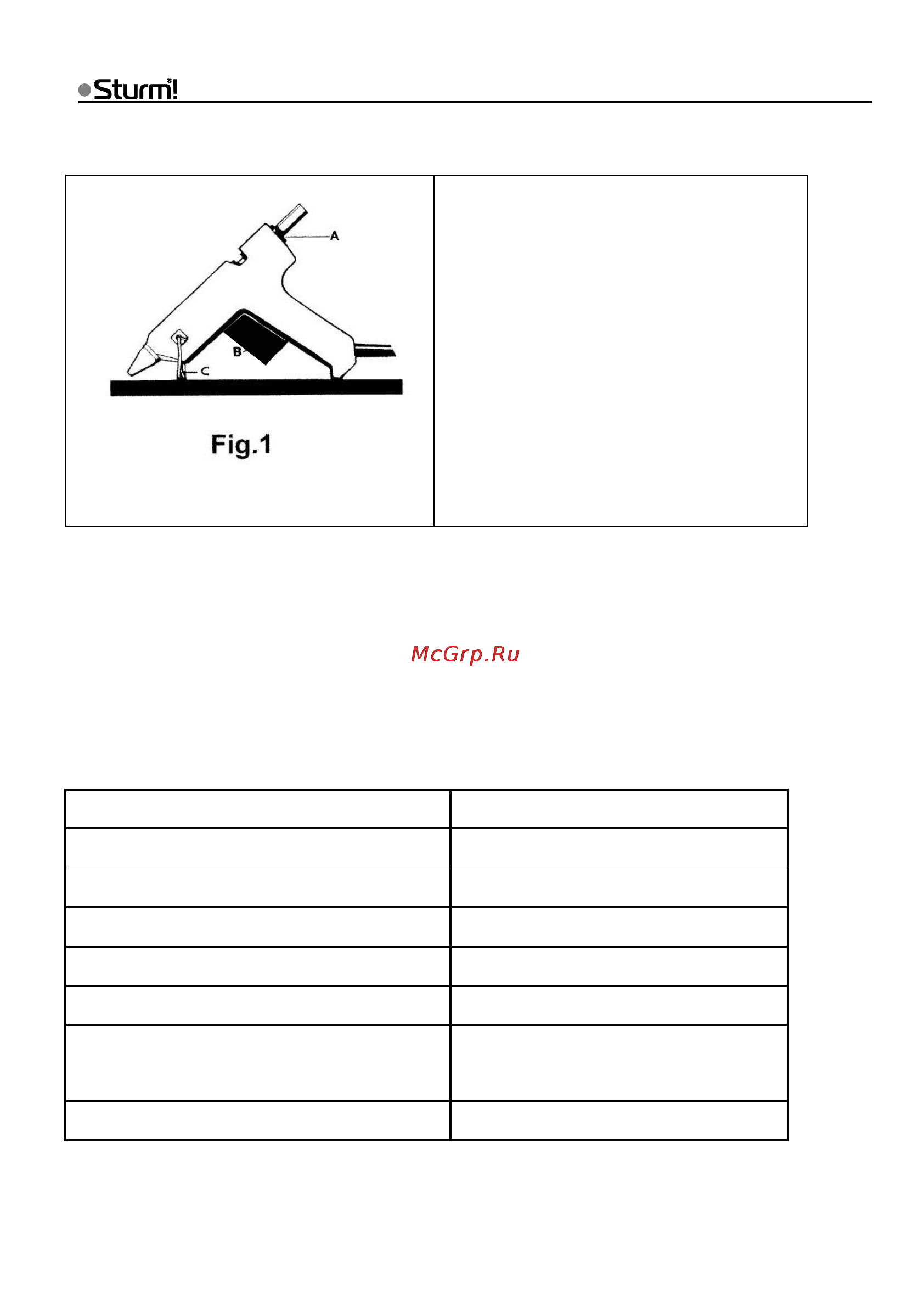 Sturm!®

A
B
C
Fig.1

McGrp.Ru